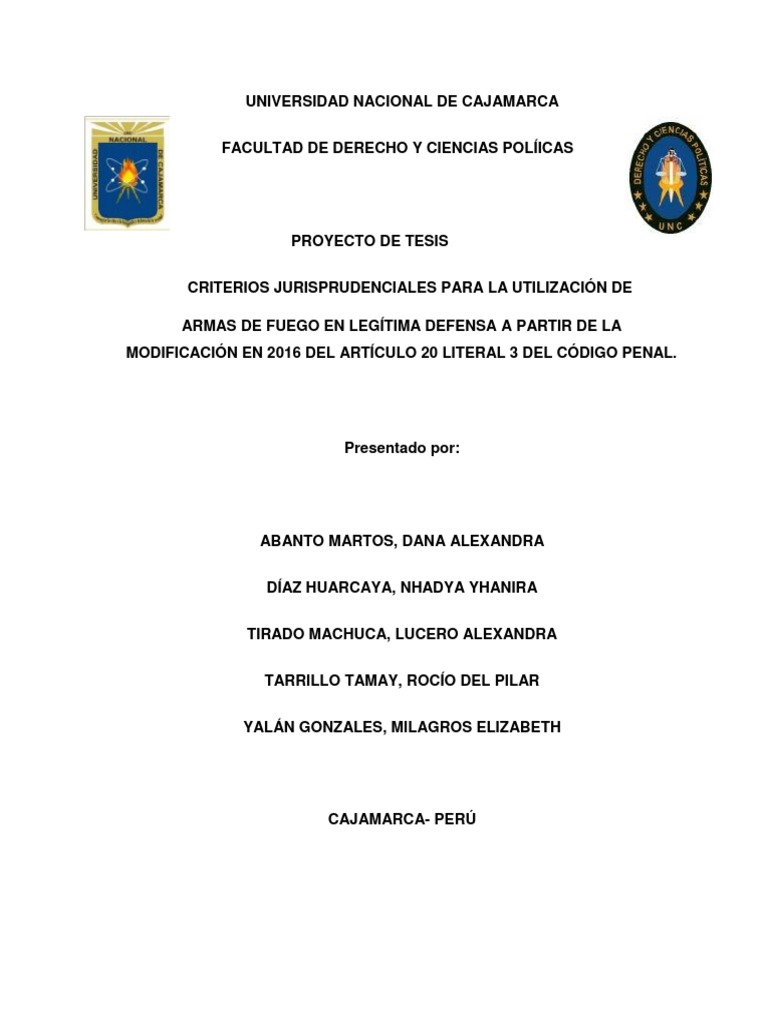 UNIVERSIDAD NACIONAL DE CAJAMARCA

FACULTAD DE DERECHO Y CIENCIAS POLÍICAS

UNIVERSIDAD NACIONAL DE CAJAMARCA

DERECHO Y CIENCIAS POLÍTICAS
UNC

PROYECTO DE TESIS

CRITERIOS JURISPRUDENCIALES PARA LA UTILIZACIÓN DE ARMAS DE FUEGO EN LEGÍTIMA DEFENSA A PARTIR DE LA MODIFICACIÓN EN 2016 DEL ARTÍCULO 20 LITERAL 3 DEL CÓDIGO PENAL.

Presentado por:

ABANTO MARTOS, DANA ALEXANDRA

DÍAZ HUARCAYA, NHADYA YHANIRA

TIRADO MACHUCA, LUCERO ALEXANDRA

TARRILLO TAMAY, ROCÍO DEL PILAR

YALÁN GONZALES, MILAGROS ELIZABETH

CAJAMARCA- PERÚ